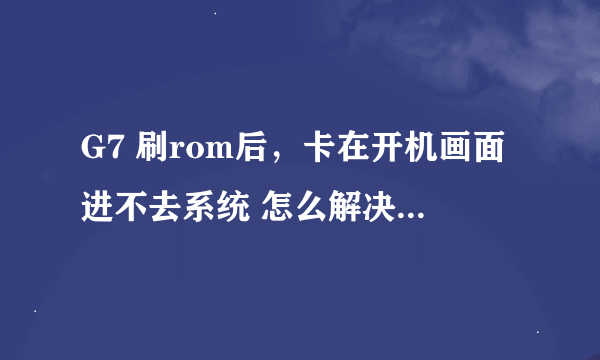 G7 刷rom后，卡在开机画面进不去系统 怎么解决...